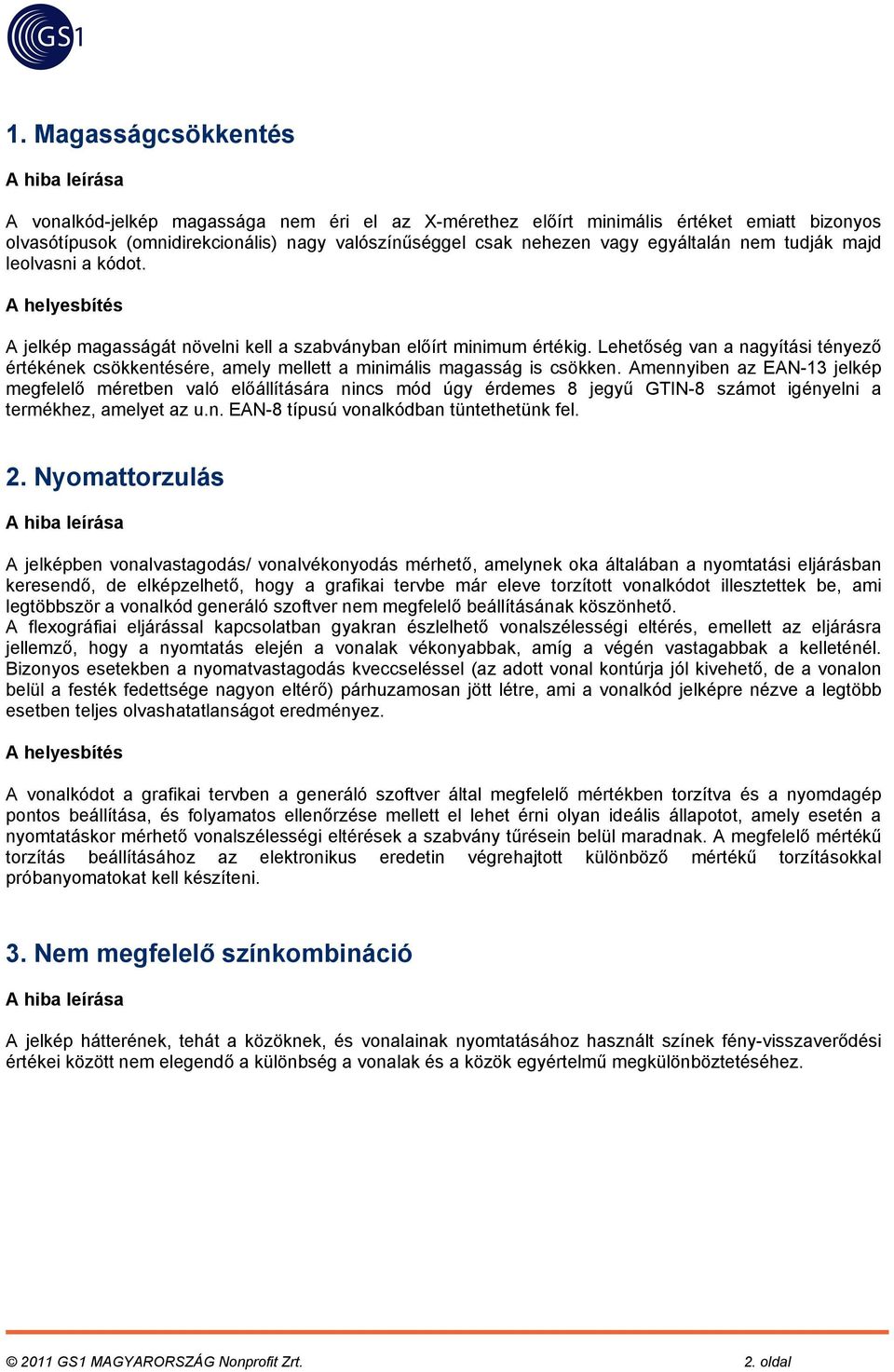 GS1

1. Magasságcsökkentés

A hiba leírása

A vonalkód-jelkép magassága nem éri el az X-mérethez előírt minimális értéket emiatt bizonyos olvasótípusok (omnidirekcionális) nagy valószínűséggel csak nehezen vagy egyáltalán nem tudják majd leolvasni a kódot.

A helyesbítés

A jelkép magasságát növelni kell a szabványban előírt minimum értékig. Lehetőség van a nagyítási tényező értékének csökkentésére, amely mellett a minimális magasság is csökken. Amennyiben az EAN-13 jelkép megfelelő méretben való előállítására nincs mód úgy érdemes 8 jegyű GTIN-8 számot igényelni a termékhez, amelyet az u.n. EAN-8 típusú vonalkódban tüntethetünk fel.

2. Nyomattorzulás

A hiba leírása

A jelképben vonalvastagodás/ vonalvékonyodás mérhető, amelynek oka általában a nyomtatási eljárásban keresendő, de elképzelhető, hogy a grafikai tervbe már eleve torzított vonalkódot illesztettek be, ami legtöbbször a vonalkód generáló szoftver nem megfelelő beállításának köszönhető.
A flexográfiai eljárással kapcsolatban gyakran észlelhető vonalszélességi eltérés, emellett az eljárásra jellemző, hogy a nyomtatás elején a vonalak vékonyabbak, amíg a végén vastagabbak a kelleténél. Bizonyos esetekben a nyomatvastagodás kveccseléssel (az adott vonal kontúrja jól kivehető, de a vonalon belül a festék fedettsége nagyon eltérő) párhuzamosan jött létre, ami a vonalkód jelképre nézve a legtöbb esetben teljes olvashatatlanságot eredményez.

A helyesbítés

A vonalkódot a grafikai tervben a generáló szoftver által megfelelő mértékben torzítva és a nyomdagép pontos beállítása, és folyamatos ellenőrzése mellett el lehet érni olyan ideális állapotot, amely esetén a nyomtatáskor mérhető vonalszélességi eltérések a szabvány tűrésein belül maradnak. A megfelelő mértékű torzítás beállításához az elektronikus eredetin végrehajtott különböző mértékű torzításokkal próbanyomatokat kell készíteni.

3. Nem megfelelő színkombináció

A hiba leírása

A jelkép hátterének, tehát a közöknek, és vonalainak nyomtatásához használt színek fény-visszaverődési értékei között nem elegendő a különbség a vonalak és a közök egyértelmű megkülönböztetéséhez.

© 2011 GS1 MAGYARORSZÁG Nonprofit Zrt.

2. oldal